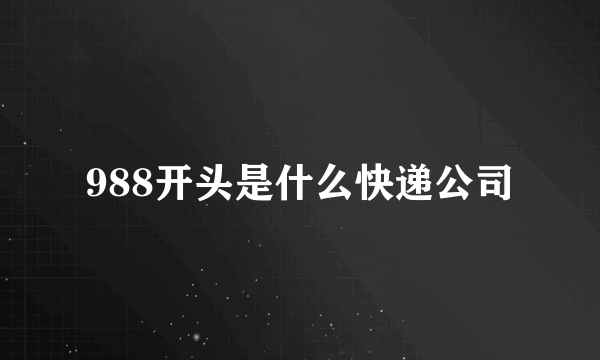 988开头是什么快递公司